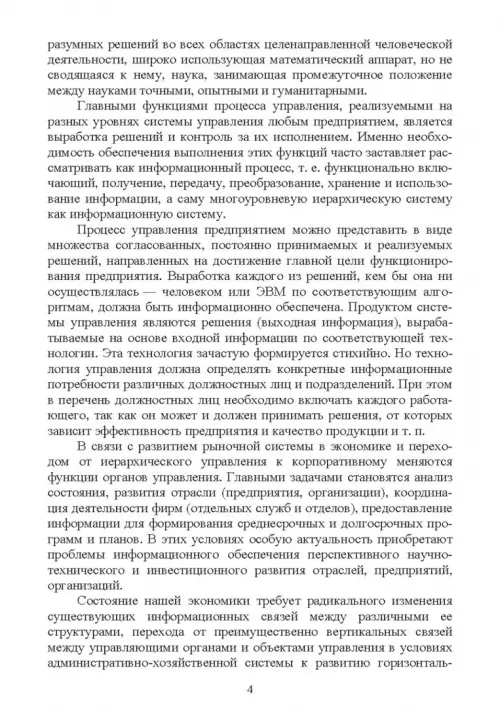 разумных решений во всех областях целенаправленной человеческой деятельности, широко использующая математический аппарат, но не сводящаяся к нему, наука, занимающая промежуточное положение между науками точными, опытными и гуманитарными.

Главными функциями процесса управления, реализуемыми на разных уровнях системы управления любым предприятием, является выработка решений и контроль за их исполнением. Именно необходимость обеспечения выполнения этих функций часто заставляет рассматривать как информационный процесс, т. е. функционально включающий, получение, передачу, преобразование, хранение и использование информации, а саму многоуровневую иерархическую систему как информационную систему.

Процесс управления предприятием можно представить в виде множества согласованных, постоянно принимаемых и реализуемых решений, направленных на достижение главной цели функционирования предприятия. Выработка каждого из решений, кем бы она ни осуществлялась — человеком или ЭВМ по соответствующим алгоритмам, должна быть информационно обеспечена. Продуктом системы управления являются решения (выходная информация), вырабатываемые на основе входной информации по соответствующей технологии. Эта технология зачастую формируется стихийно. Но технология управления должна определять конкретные информационные потребности различных должностных лиц и подразделений. При этом в перечень должностных лиц необходимо включать каждого работающего, так как он может и должен принимать решения, от которых зависит эффективность предприятия и качество продукции и т. п.

В связи с развитием рыночной системы в экономике и переходом от иерархического управления к корпоративному меняются функции органов управления. Главными задачами становятся анализ состояния, развития отрасли (предприятия, организации), координация деятельности фирм (отдельных служб и отделов), предоставление информации для формирования среднесрочных и долгосрочных программ и планов. В этих условиях особую актуальность приобретают проблемы информационного обеспечения перспективного научно-технического и инвестиционного развития отраслей, предприятий, организаций.

Состояние нашей экономики требует радикального изменения существующих информационных связей между различными ее структурами, перехода от преимущественно вертикальных связей между управляющими органами и объектами управления в условиях административно-хозяйственной системы к развитию горизонталь-

4